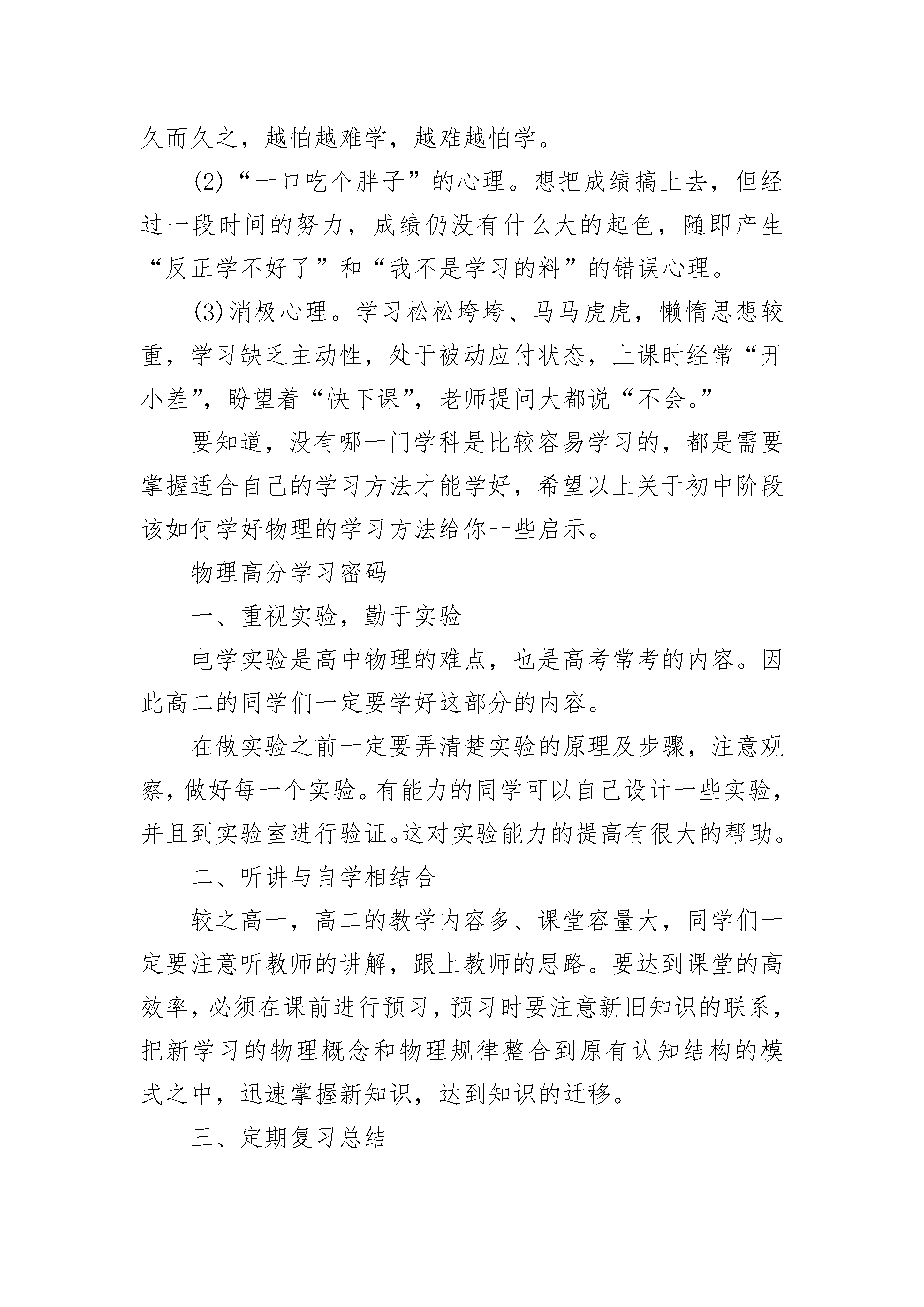 久而久之，越怕越难学，越难越怕学。

(2)“一口吃个胖子”的心理。想把成绩搞上去，但经过一段时间的努力，成绩仍没有什么大的起色，随即产生“反正学不好了”和“我不是学习的料”的错误心理。

(3)消极心理。学习松松垮垮、马马虎虎，懒惰思想较重，学习缺乏主动性，处于被动应付状态，上课时经常“开小差”，盼望着“快下课”，老师提问大都说“不会。”

要知道，没有哪一门学科是比较容易学习的，都是需要掌握适合自己的学习方法才能学好，希望以上关于初中阶段该如何学好物理的学习方法给你一些启示。

物理高分学习密码

一、重视实验，勤于实验

电学实验是高中物理的难点，也是高考常考的内容。因此高二的同学们一定要学好这部分的内容。

在做实验之前一定要弄清楚实验的原理及步骤，注意观察，做好每一个实验。有能力的同学可以自己设计一些实验，并且到实验室进行验证。这对实验能力的提高有很大的帮助。

二、听讲与自学相结合

较之高一，高二的教学内容多、课堂容量大，同学们一定要注意听教师的讲解，跟上教师的思路。要达到课堂的高效率，必须在课前进行预习，预习时要注意新旧知识的联系，把新学习的物理概念和物理规律整合到原有认知结构的模式之中，迅速掌握新知识，达到知识的迁移。

三、定期复习总结